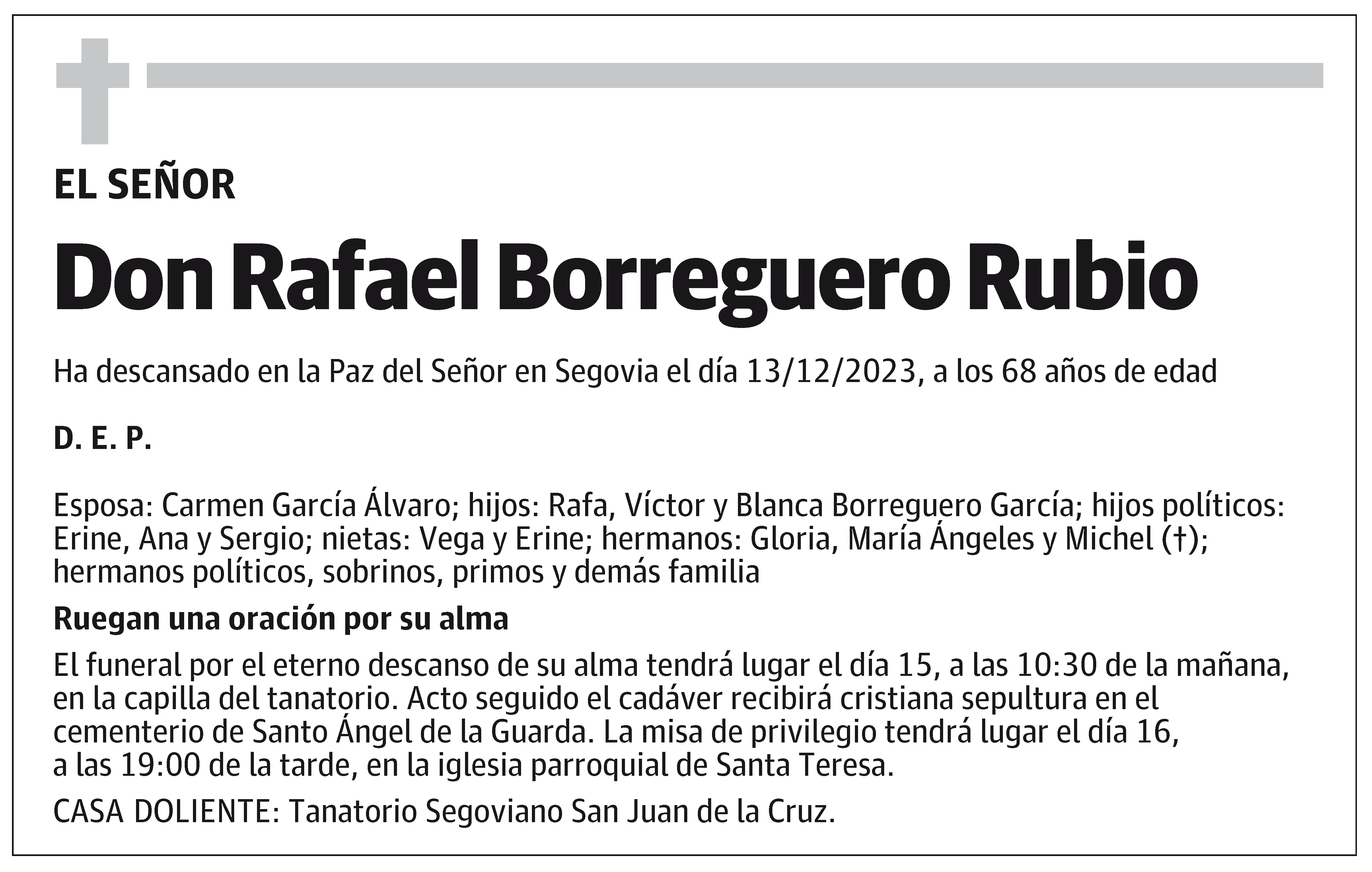 EL SEÑOR

Don Rafael Borreguero Rubio

Ha descansado en la Paz del Señor en Segovia el día 13/12/2023, a los 68 años de edad

D. E. P.

Esposa: Carmen García Álvaro; hijos: Rafa, Víctor y Blanca Borreguero García; hijos políticos: Erine, Ana y Sergio; nietas: Vega y Erine; hermanos: Gloria, María Ángeles y Michel (†); hermanos políticos, sobrinos, primos y demás familia

Ruegan una oración por su alma

El funeral por el eterno descanso de su alma tendrá lugar el día 15, a las 10:30 de la mañana, en la capilla del tanatorio. Acto seguido el cadáver recibirá cristiana sepultura en el cementerio de Santo Ángel de la Guarda. La misa de privilegio tendrá lugar el día 16, a las 19:00 de la tarde, en la iglesia parroquial de Santa Teresa.

CASA DOLIENTE: Tanatorio Segoviano San Juan de la Cruz.